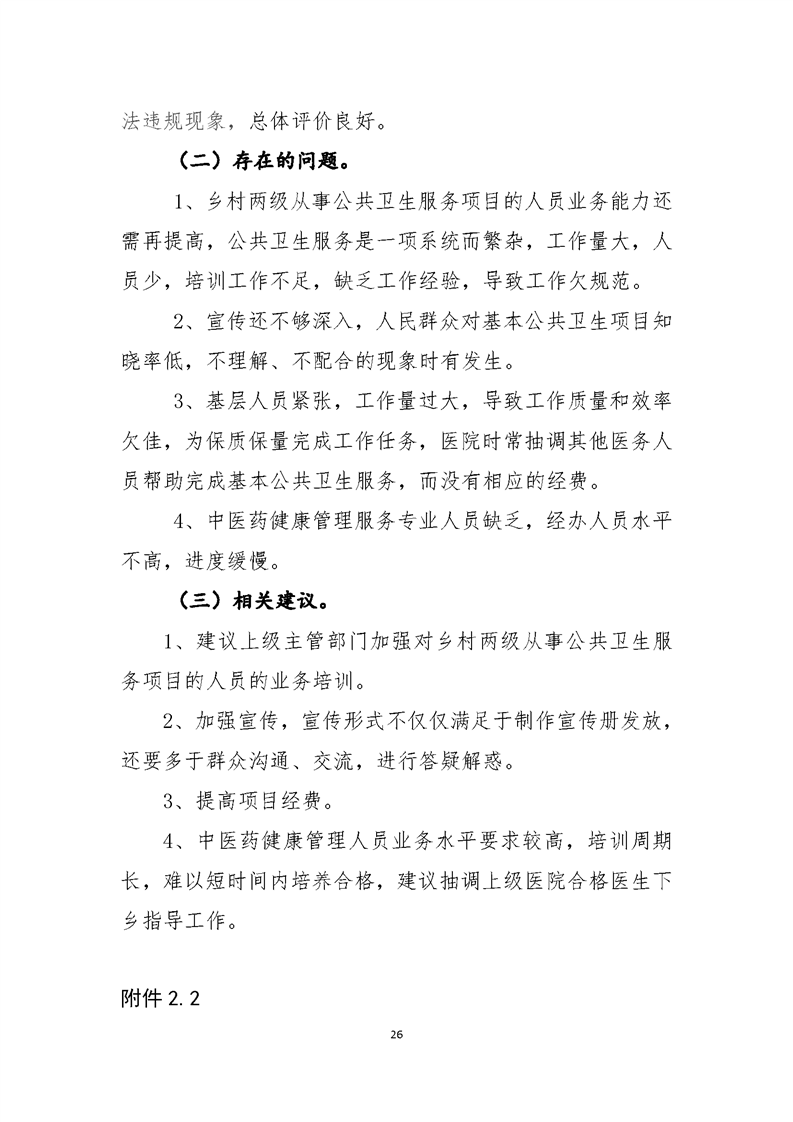 法违规现象，总体评价良好。

（二）存在的问题。

1、乡村两级从事公共卫生服务项目的人员业务能力还需再提高，公共卫生服务是一项系统而繁杂，工作量大，人员少，培训工作不足，缺乏工作经验，导致工作欠规范。

2、宣传还不够深入，人民群众对基本公共卫生项目知晓率低，不理解、不配合的现象时有发生。

3、基层人员紧张，工作量过大，导致工作质量和效率欠佳，为保质保量完成工作任务，医院时常抽调其他医务人员帮助完成基本公共卫生服务，而没有相应的经费。

4、中医药健康管理服务专业人员缺乏，经办人员水平不高，进度缓慢。

（三）相关建议。

1、建议上级主管部门加强对乡村两级从事公共卫生服务项目的人员的业务培训。

2、加强宣传，宣传形式不仅仅满足于制作宣传册发放，还要多于群众沟通、交流，进行答疑解惑。

3、提高项目经费。

4、中医药健康管理人员业务水平要求较高，培训周期长，难以短时间内培养合格，建议抽调上级医院合格医生下乡指导工作。

附件 2.2

26